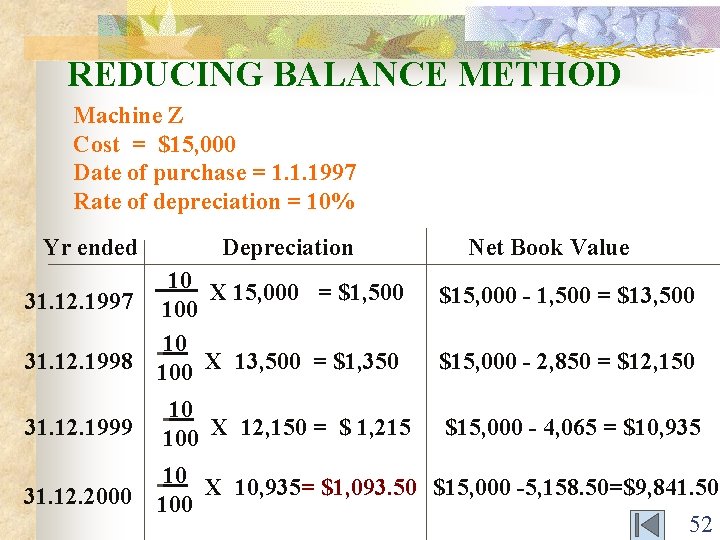 REDUCING BALANCE METHOD

Machine Z
Cost = \$15,000
Date of purchase = 1.1.1997
Rate of depreciation = 10%

| Yr ended | Depreciation | Net Book Value |
|---|---|---|
| 31.12.1997 | $\frac{10}{100}$ X 15,000 = \$1,500 | \$15,000 - 1,500 = \$13,500 |
| 31.12.1998 | $\frac{10}{100}$ X 13,500 = \$1,350 | \$15,000 - 2,850 = \$12,150 |
| 31.12.1999 | $\frac{10}{100}$ X 12,150 = \$ 1,215 | \$15,000 - 4,065 = \$10,935 |
| 31.12.2000 | $\frac{10}{100}$ X 10,935= \$1,093.50 | \$15,000 -5,158.50=\$9,841.50 |

52